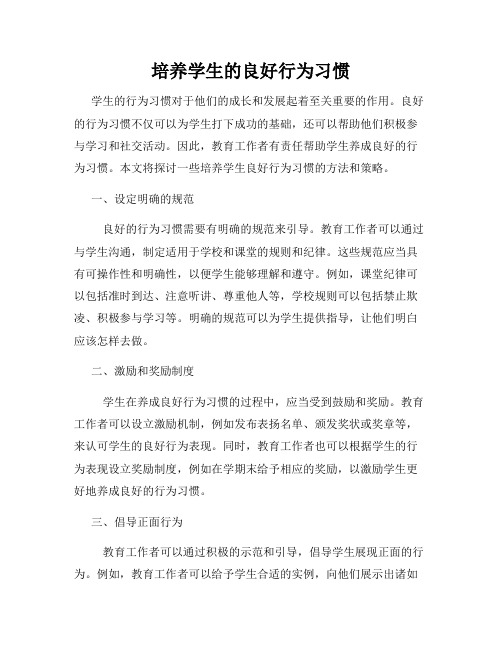 培养学生的良好行为习惯

学生的行为习惯对于他们的成长和发展起着至关重要的作用。良好的行为习惯不仅可以为学生打下成功的基础，还可以帮助他们积极参与学习和社交活动。因此，教育工作者有责任帮助学生养成良好的行为习惯。本文将探讨一些培养学生良好行为习惯的方法和策略。

一、设定明确的规范

良好的行为习惯需要有明确的规范来引导。教育工作者可以通过与学生沟通，制定适用于学校和课堂的规则和纪律。这些规范应当具有可操作性和明确性，以便学生能够理解和遵守。例如，课堂纪律可以包括准时到达、注意听讲、尊重他人等，学校规则可以包括禁止欺凌、积极参与学习等。明确的规范可以为学生提供指导，让他们明白应该怎样去做。

二、激励和奖励制度

学生在养成良好行为习惯的过程中，应当受到鼓励和奖励。教育工作者可以设立激励机制，例如发布表扬名单、颁发奖状或奖章等，来认可学生的良好行为表现。同时，教育工作者也可以根据学生的行为表现设立奖励制度，例如在学期末给予相应的奖励，以激励学生更好地养成良好的行为习惯。

三、倡导正面行为

教育工作者可以通过积极的示范和引导，倡导学生展现正面的行为。例如，教育工作者可以给予学生合适的实例，向他们展示出诸如